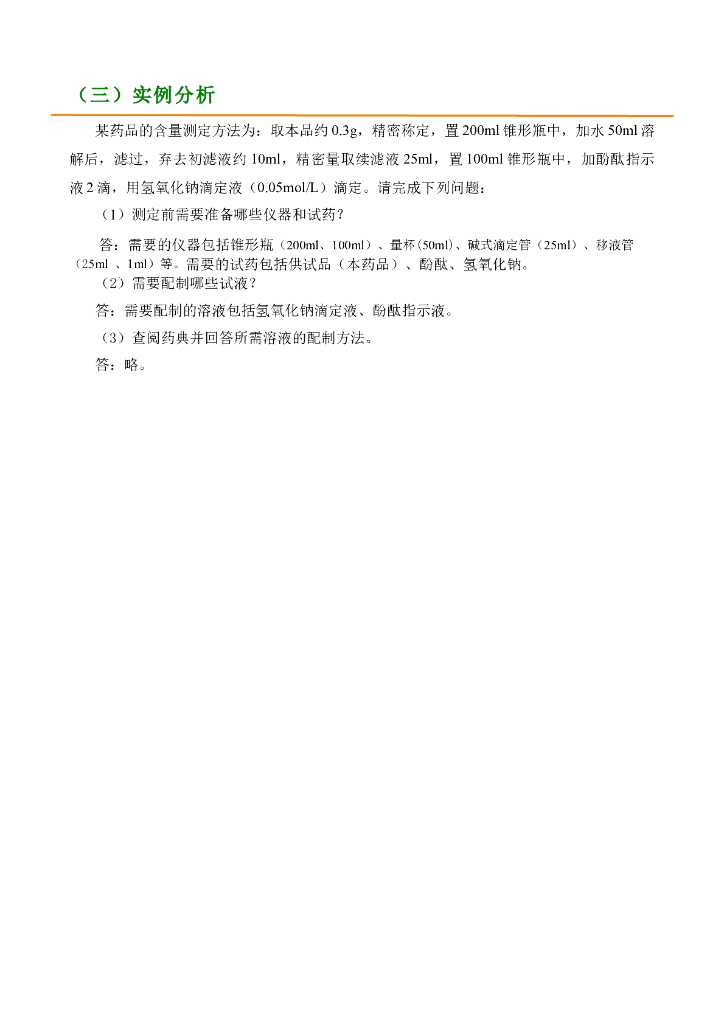 （三）实例分析

某药品的含量测定方法为：取本品约 0.3g，精密称定，置 200ml 锥形瓶中，加水 50ml 溶解后，滤过，弃去初滤液约 10ml，精密量取续滤液 25ml，置 100ml 锥形瓶中，加酚酞指示液 2 滴，用氢氧化钠滴定液（0.05mol/L）滴定。请完成下列问题：

（1）测定前需要准备哪些仪器和试药？

答：需要的仪器包括锥形瓶（200ml、100ml）、量杯（50ml）、碱式滴定管（25ml）、移液管（25ml 、1ml）等。需要的试药包括供试品（本药品）、酚酞、氢氧化钠。

（2）需要配制哪些试液？

答：需要配制的溶液包括氢氧化钠滴定液、酚酞指示液。

（3）查阅药典并回答所需溶液的配制方法。

答：略。